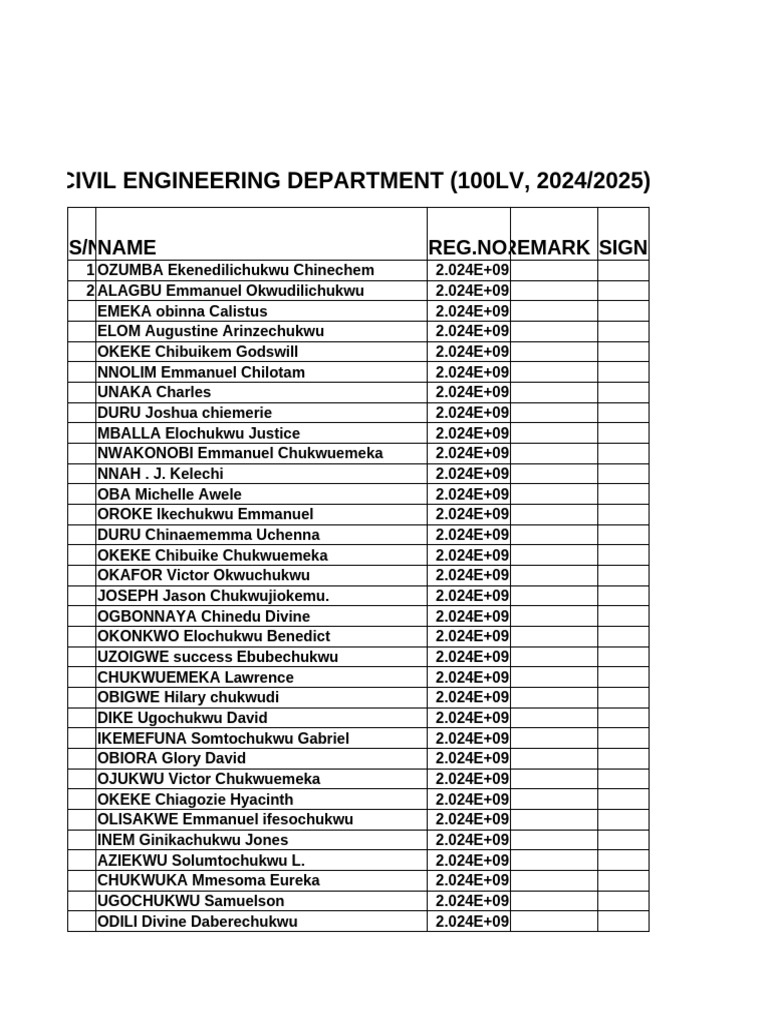 CIVIL ENGINEERING DEPARTMENT (100LV, 2024/2025)

| S/N | NAME | REG.NO | REMARK | SIGN |
|---|---|---|---|---|
| 1 | OZUMBA Ekenedilichukwu Chinechem | 2.024E+09 | | |
| 2 | ALAGBU Emmanuel Okwudilichukwu | 2.024E+09 | | |
| | EMEKA obinna Calistus | 2.024E+09 | | |
| | ELOM Augustine Arinzechukwu | 2.024E+09 | | |
| | OKEKE Chibuikem Godswill | 2.024E+09 | | |
| | NNOLIM Emmanuel Chilotam | 2.024E+09 | | |
| | UNAKA Charles | 2.024E+09 | | |
| | DURU Joshua chiemerie | 2.024E+09 | | |
| | MBALLA Elochukwu Justice | 2.024E+09 | | |
| | NWAKONOBI Emmanuel Chukwuemeka | 2.024E+09 | | |
| | NNAH . J. Kelechi | 2.024E+09 | | |
| | OBA Michelle Awele | 2.024E+09 | | |
| | OROKE Ikechukwu Emmanuel | 2.024E+09 | | |
| | DURU Chinaememma Uchenna | 2.024E+09 | | |
| | OKEKE Chibuike Chukwuemeka | 2.024E+09 | | |
| | OKAFOR Victor Okwuchukwu | 2.024E+09 | | |
| | JOSEPH Jason Chukwujiokemu. | 2.024E+09 | | |
| | OGBONNAYA Chinedu Divine | 2.024E+09 | | |
| | OKONKWO Elochukwu Benedict | 2.024E+09 | | |
| | UZOIGWE success Ebubechukwu | 2.024E+09 | | |
| | CHUKWUEMEKA Lawrence | 2.024E+09 | | |
| | OBIGWE Hilary chukwudi | 2.024E+09 | | |
| | DIKE Ugochukwu David | 2.024E+09 | | |
| | IKEMEFUNA Somtochukwu Gabriel | 2.024E+09 | | |
| | OBIORA Glory David | 2.024E+09 | | |
| | OJUKWU Victor Chukwuemeka | 2.024E+09 | | |
| | OKEKE Chiagozie Hyacinth | 2.024E+09 | | |
| | OLISAKWE Emmanuel ifesochukwu | 2.024E+09 | | |
| | INEM Ginikachukwu Jones | 2.024E+09 | | |
| | AZIEKWU Solumtochukwu L. | 2.024E+09 | | |
| | CHUKWUKA Mmesoma Eureka | 2.024E+09 | | |
| | UGOCHUKWU Samuelson | 2.024E+09 | | |
| | ODILI Divine Daberechukwu | 2.024E+09 | | |